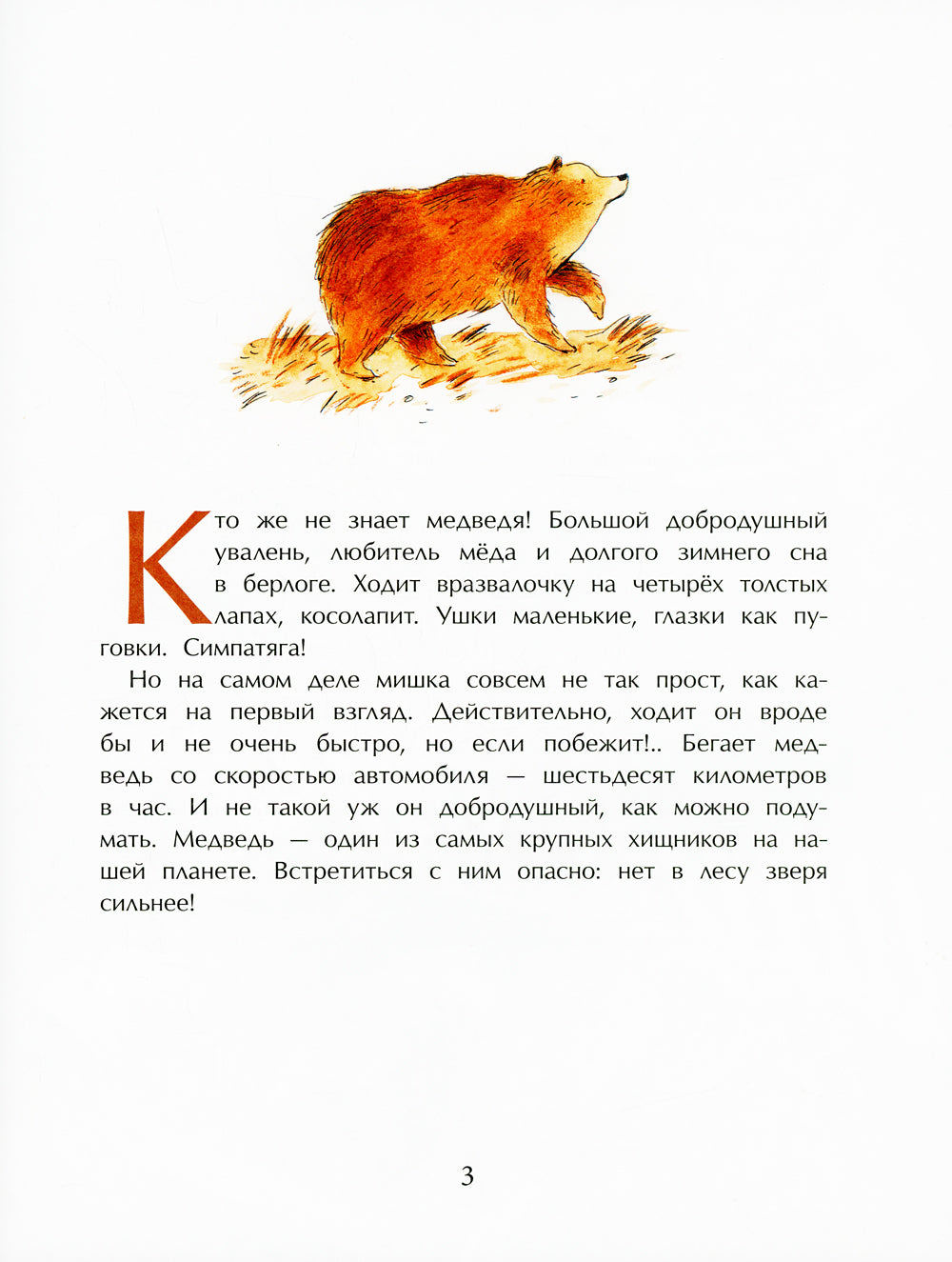 Кто же не знает медведя! Большой добродушный увалень, любитель мёда и долгого зимнего сна в берлоге. Ходит вразвалочку на четырёх толстых лапах, косолапит. Ушки маленькие, глазки как пуговки. Симпатяга!

Но на самом деле мишка совсем не так прост, как кажется на первый взгляд. Действительно, ходит он вроде бы и не очень быстро, но если побежит!.. Бегает медведь со скоростью автомобиля — шестьдесят километров в час. И не такой уж он добродушный, как можно подумать. Медведь — один из самых крупных хищников на нашей планете. Встретиться с ним опасно: нет в лесу зверя сильнее!

3